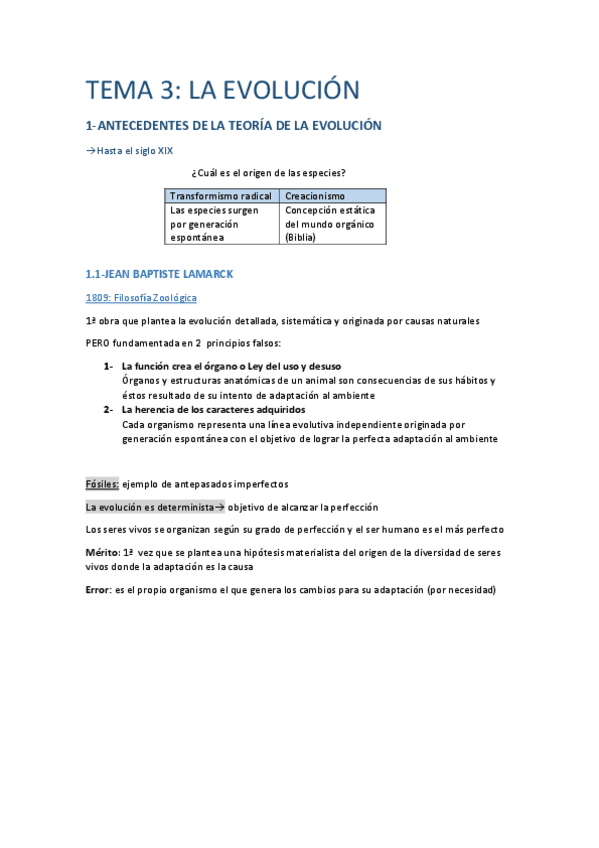 TEMA 3: LA EVOLUCIÓN

1-ANTECEDENTES DE LA TEORÍA DE LA EVOLUCIÓN

→Hasta el siglo XIX

¿Cuál es el origen de las especies?

| Transformismo radical | Creacionismo |
|---|---|
| Las especies surgen por generación espontánea | Concepción estática del mundo orgánico (Biblia) |

1.1-JEAN BAPTISTE LAMARCK

1809: Filosofía Zoológica

1ª obra que plantea la evolución detallada, sistemática y originada por causas naturales

PERO fundamentada en 2 principios falsos:

1- La función crea el órgano o Ley del uso y desuso
Órganos y estructuras anatómicas de un animal son consecuencias de sus hábitos y éstos resultado de su intento de adaptación al ambiente

2- La herencia de los caracteres adquiridos
Cada organismo representa una línea evolutiva independiente originada por generación espontánea con el objetivo de lograr la perfecta adaptación al ambiente

Fósiles: ejemplo de antepasados imperfectos

La evolución es determinista→ objetivo de alcanzar la perfección

Los seres vivos se organizan según su grado de perfección y el ser humano es el más perfecto

Mérito: 1ª vez que se plantea una hipótesis materialista del origen de la diversidad de seres vivos donde la adaptación es la causa

Error: es el propio organismo el que genera los cambios para su adaptación (por necesidad)